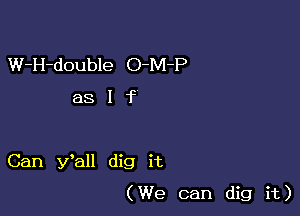 W-H-double O-M-P

as I f

Can y'all dig it

(We can dig it)